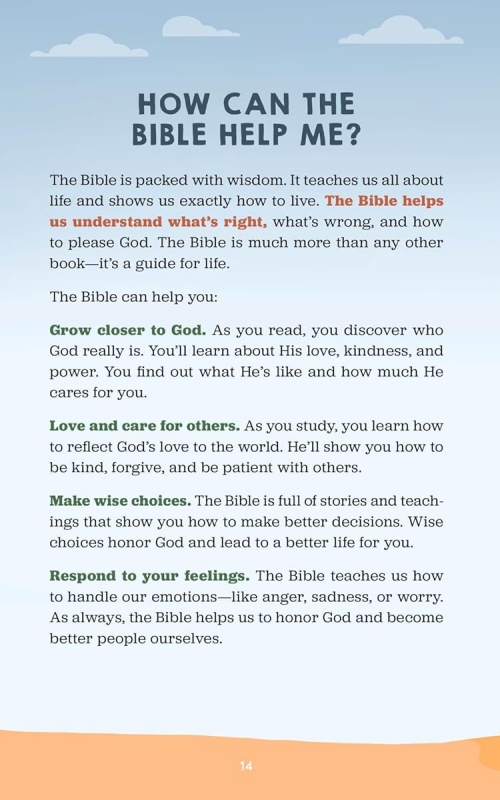 HOW CAN THE BIBLE HELP ME?

The Bible is packed with wisdom. It teaches us all about life and shows us exactly how to live. The Bible helps us understand what's right, what's wrong, and how to please God. The Bible is much more than any other book—it's a guide for life.

The Bible can help you:

Grow closer to God. As you read, you discover who God really is. You'll learn about His love, kindness, and power. You find out what He's like and how much He cares for you.

Love and care for others. As you study, you learn how to reflect God's love to the world. He'll show you how to be kind, forgive, and be patient with others.

Make wise choices. The Bible is full of stories and teachings that show you how to make better decisions. Wise choices honor God and lead to a better life for you.

Respond to your feelings. The Bible teaches us how to handle our emotions—like anger, sadness, or worry. As always, the Bible helps us to honor God and become better people ourselves.

14